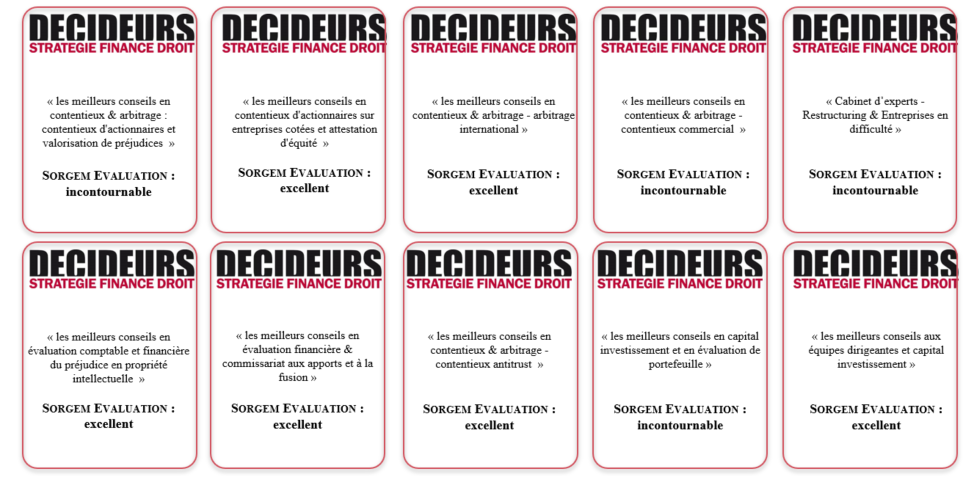 DECIDEURS
STRATEGIE FINANCE DROIT

« les meilleurs conseils en contentieux & arbitrage : contentieux d'actionnaires et valorisation de préjudices »

SORGEM EVALUATION :
incontournable

DECIDEURS
STRATEGIE FINANCE DROIT

« les meilleurs conseils en contentieux d'actionnaires sur entreprises cotées et attestation d'équité »

SORGEM EVALUATION :
excellent

DECIDEURS
STRATEGIE FINANCE DROIT

« les meilleurs conseils en contentieux & arbitrage - arbitrage international »

SORGEM EVALUATION :
excellent

DECIDEURS
STRATEGIE FINANCE DROIT

« les meilleurs conseils en contentieux & arbitrage - contentieux commercial »

SORGEM EVALUATION :
incontournable

DECIDEURS
STRATEGIE FINANCE DROIT

« Cabinet d'experts - Restructuring & Entreprises en difficulté »

SORGEM EVALUATION :
incontournable

DECIDEURS
STRATEGIE FINANCE DROIT

« les meilleurs conseils en évaluation comptable et financière du préjudice en propriété intellectuelle »

SORGEM EVALUATION :
excellent

DECIDEURS
STRATEGIE FINANCE DROIT

« les meilleurs conseils en évaluation financière & commissariat aux apports et à la fusion »

SORGEM EVALUATION :
excellent

DECIDEURS
STRATEGIE FINANCE DROIT

« les meilleurs conseils en contentieux & arbitrage - contentieux antitrust »

SORGEM EVALUATION :
excellent

DECIDEURS
STRATEGIE FINANCE DROIT

« les meilleurs conseils en capital investissement et en évaluation de portefeuille »

SORGEM EVALUATION :
incontournable

DECIDEURS
STRATEGIE FINANCE DROIT

« les meilleurs conseils aux équipes dirigeantes et capital investissement »

SORGEM EVALUATION :
excellent